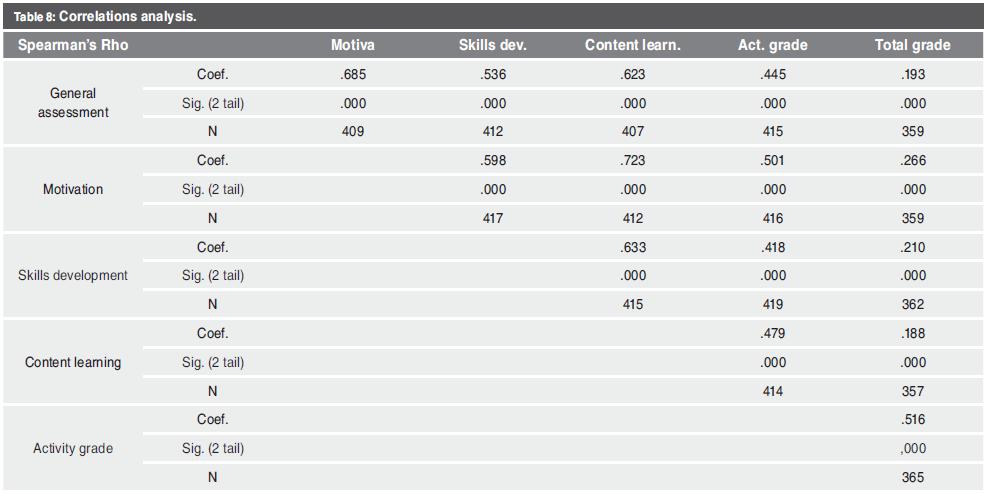 Table 8: Correlations analysis.

| Spearman's Rho | | Motiva | Skills dev. | Content learn. | Act. grade | Total grade |
|---|---|---|---|---|---|---|
| General assessment | Coef. | .685 | .536 | .623 | .445 | .193 |
| | Sig. (2 tail) | .000 | .000 | .000 | .000 | .000 |
| | N | 409 | 412 | 407 | 415 | 359 |
| Motivation | Coef. | | .598 | .723 | .501 | .266 |
| | Sig. (2 tail) | | .000 | .000 | .000 | .000 |
| | N | | 417 | 412 | 416 | 359 |
| Skills development | Coef. | | | .633 | .418 | .210 |
| | Sig. (2 tail) | | | .000 | .000 | .000 |
| | N | | | 415 | 419 | 362 |
| Content learning | Coef. | | | | .479 | .188 |
| | Sig. (2 tail) | | | | .000 | .000 |
| | N | | | | 414 | 357 |
| Activity grade | Coef. | | | | | .516 |
| | Sig. (2 tail) | | | | | ,000 |
| | N | | | | | 365 |